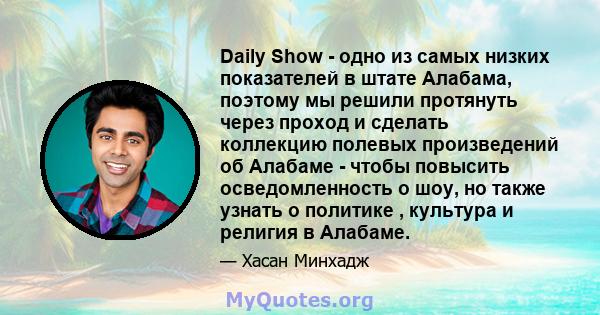 Daily Show - одно из самых низких показателей в штате Алабама, поэтому мы решили протянуть через проход и сделать коллекцию полевых произведений об Алабаме - чтобы повысить осведомленность о шоу, но также узнать о политике , культура и религия в Алабаме.

— Хасан Минхадж

MyQuotes.org